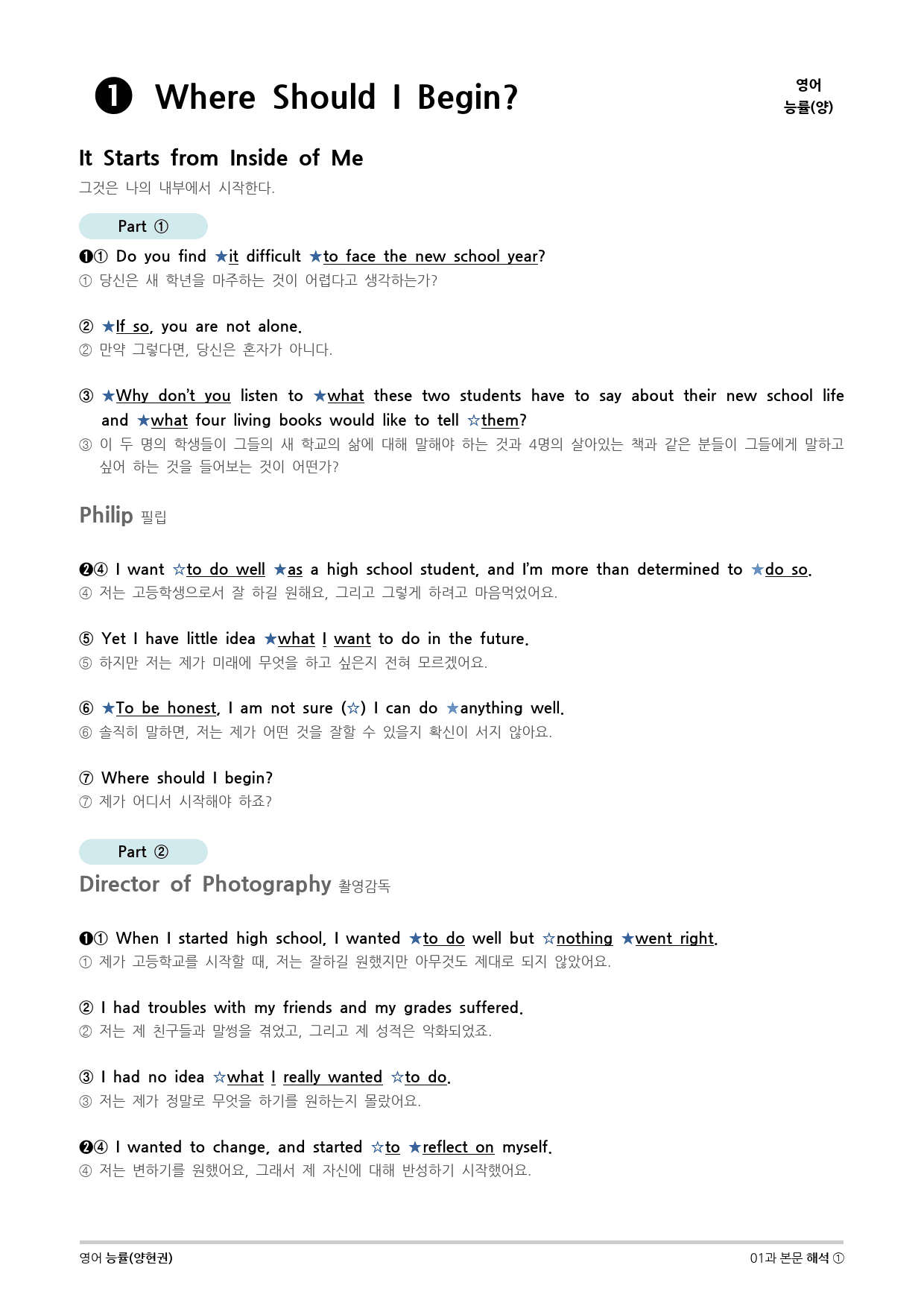 ❶ Where Should I Begin?

영어
능률(양)

It Starts from Inside of Me
그것은 나의 내부에서 시작한다.

Part ①

❶① Do you find ★it difficult ★to face the new school year?
① 당신은 새 학년을 마주하는 것이 어렵다고 생각하는가?

② ★If so, you are not alone.
② 만약 그렇다면, 당신은 혼자가 아니다.

③ ★Why don't you listen to ★what these two students have to say about their new school life and ★what four living books would like to tell ☆them?
③ 이 두 명의 학생들이 그들의 새 학교의 삶에 대해 말해야 하는 것과 4명의 살아있는 책과 같은 분들이 그들에게 말하고 싶어 하는 것을 들어보는 것이 어떤가?

Philip 필립

❷④ I want ☆to do well ★as a high school student, and I'm more than determined to ★do so.
④ 저는 고등학생으로서 잘 하길 원해요, 그리고 그렇게 하려고 마음먹었어요.

⑤ Yet I have little idea ★what I want to do in the future.
⑤ 하지만 저는 제가 미래에 무엇을 하고 싶은지 전혀 모르겠어요.

⑥ ★To be honest, I am not sure (☆) I can do ★anything well.
⑥ 솔직히 말하면, 저는 제가 어떤 것을 잘할 수 있을지 확신이 서지 않아요.

⑦ Where should I begin?
⑦ 제가 어디서 시작해야 하죠?

Part ②

Director of Photography 촬영감독

❶① When I started high school, I wanted ★to do well but ☆nothing ★went right.
① 제가 고등학교를 시작할 때, 저는 잘하길 원했지만 아무것도 제대로 되지 않았어요.

② I had troubles with my friends and my grades suffered.
② 저는 제 친구들과 말썽을 겪었고, 그리고 제 성적은 악화되었죠.

③ I had no idea ☆what I really wanted ☆to do.
③ 저는 제가 정말로 무엇을 하기를 원하는지 몰랐어요.

❷④ I wanted to change, and started ☆to ★reflect on myself.
④ 저는 변하기를 원했어요, 그래서 제 자신에 대해 반성하기 시작했어요.

영어 능률(양현권)
01과 본문 해석 ①